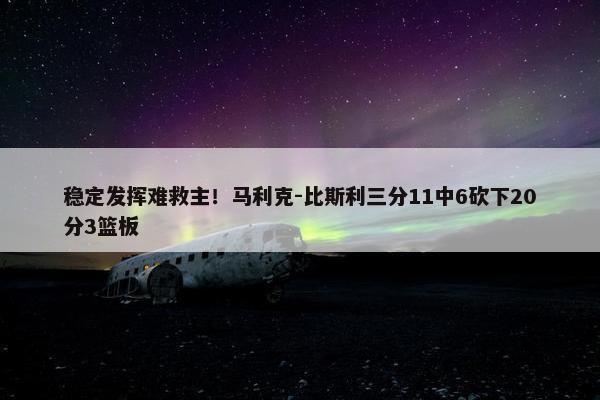 稳定发挥难救主！马利克-比斯利三分11中6砍下20分3篮板